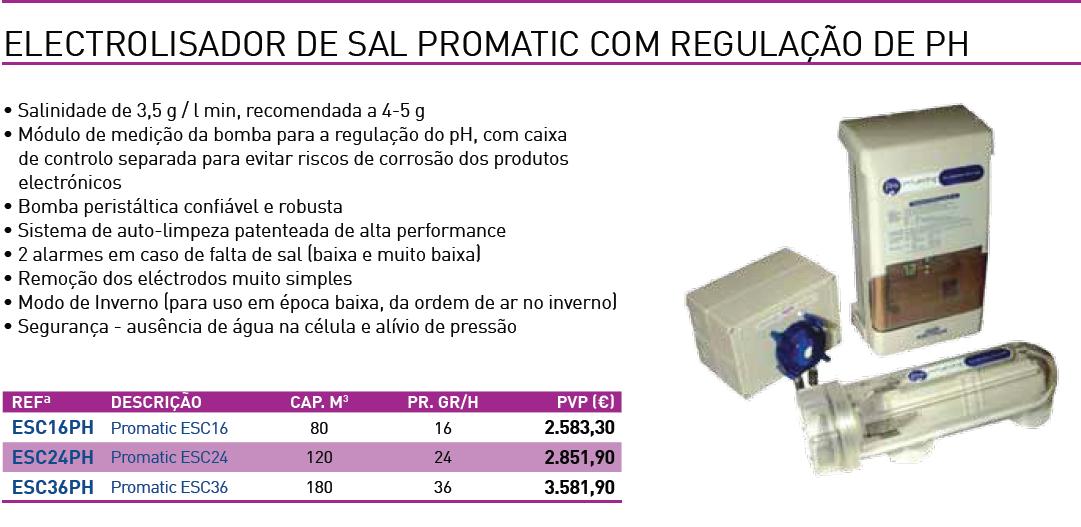 ELECTROLISADOR DE SAL PROMATIC COM REGULAÇÃO DE PH

• Salinidade de 3,5 g / l min, recomendada a 4-5 g
• Módulo de medição da bomba para a regulação do pH, com caixa de controlo separada para evitar riscos de corrosão dos produtos electrónicos
• Bomba peristáltica confiável e robusta
• Sistema de auto-limpeza patenteada de alta performance
• 2 alarmes em caso de falta de sal (baixa e muito baixa)
• Remoção dos eléctrodos muito simples
• Modo de Inverno (para uso em época baixa, da ordem de ar no inverno)
• Segurança - ausência de água na célula e alívio de pressão

| REFª | DESCRIÇÃO | CAP. M³ | PR. GR/H | PVP (€) |
|---|---|---|---|---|
| ESC16PH | Promatic ESC16 | 80 | 16 | 2.583,30 |
| ESC24PH | Promatic ESC24 | 120 | 24 | 2.851,90 |
| ESC36PH | Promatic ESC36 | 180 | 36 | 3.581,90 |